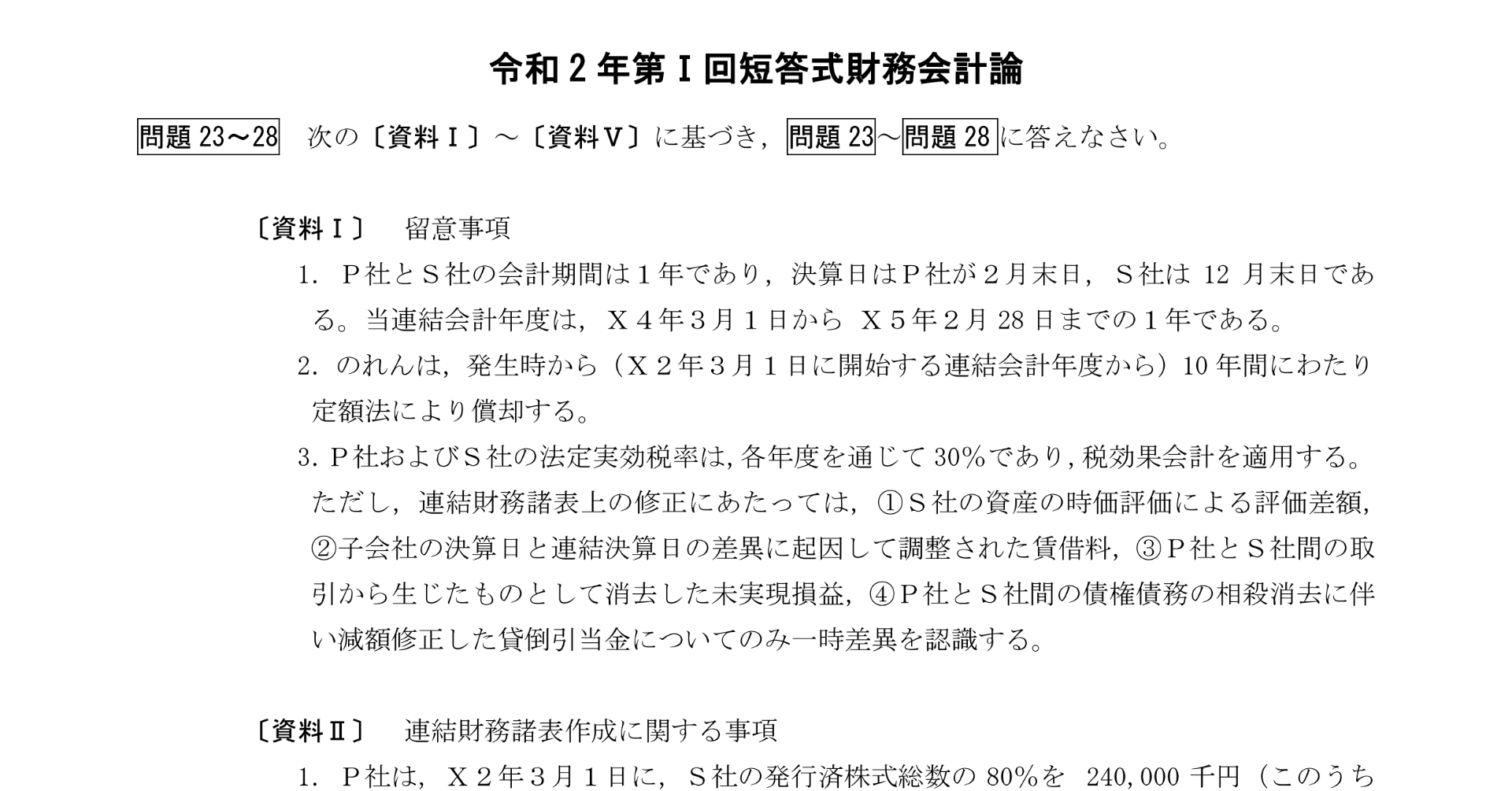 令和２年第Ⅰ回短答式財務会計論

問題 23～28　次の〔資料Ⅰ〕～〔資料Ⅴ〕に基づき，問題 23～問題 28 に答えなさい。

〔資料Ⅰ〕　留意事項

1. Ｐ社とＳ社の会計期間は１年であり，決算日はＰ社が２月末日，Ｓ社は 12 月末日である。当連結会計年度は，Ｘ４年３月１日から Ｘ５年２月 28 日までの１年である。

2. のれんは，発生時から（Ｘ２年３月１日に開始する連結会計年度から）10 年間にわたり定額法により償却する。

3. Ｐ社およびＳ社の法定実効税率は，各年度を通じて 30％であり，税効果会計を適用する。ただし，連結財務諸表上の修正にあたっては，①Ｓ社の資産の時価評価による評価差額，②子会社の決算日と連結決算日の差異に起因して調整された賃借料，③Ｐ社とＳ社間の取引から生じたものとして消去した未実現損益，④Ｐ社とＳ社間の債権債務の相殺消去に伴い減額修正した貸倒引当金についてのみ一時差異を認識する。

〔資料Ⅱ〕　連結財務諸表作成に関する事項

1. Ｐ社は，Ｘ２年３月１日に，Ｓ社の発行済株式総数の 80％を 240,000 千円（このうち